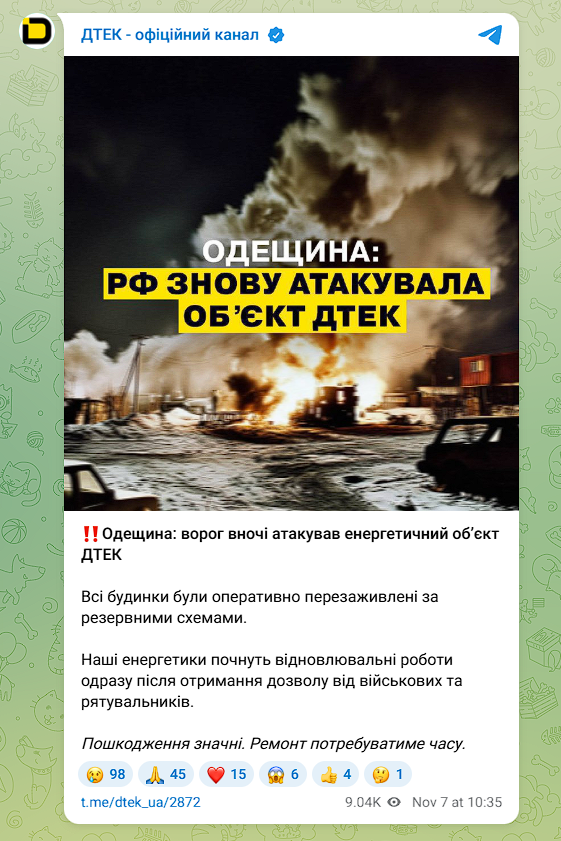 ДТЕК - офіційний канал

ОДЕЩИНА:
РФ ЗНОВУ АТАКУВАЛА
ОБ'ЄКТ ДТЕК

‼️Одещина: ворог вночі атакував енергетичний об'єкт ДТЕК

Всі будинки були оперативно перезаживлені за резервними схемами.

Наші енергетики почнуть відновлювальні роботи одразу після отримання дозволу від військових та рятувальників.

Пошкодження значні. Ремонт потребуватиме часу.

😢 98 🙏 45 ❤️ 15 😱 6 👍 4 🤔 1

t.me/dtek_ua/2872 9.04K Nov 7 at 10:35